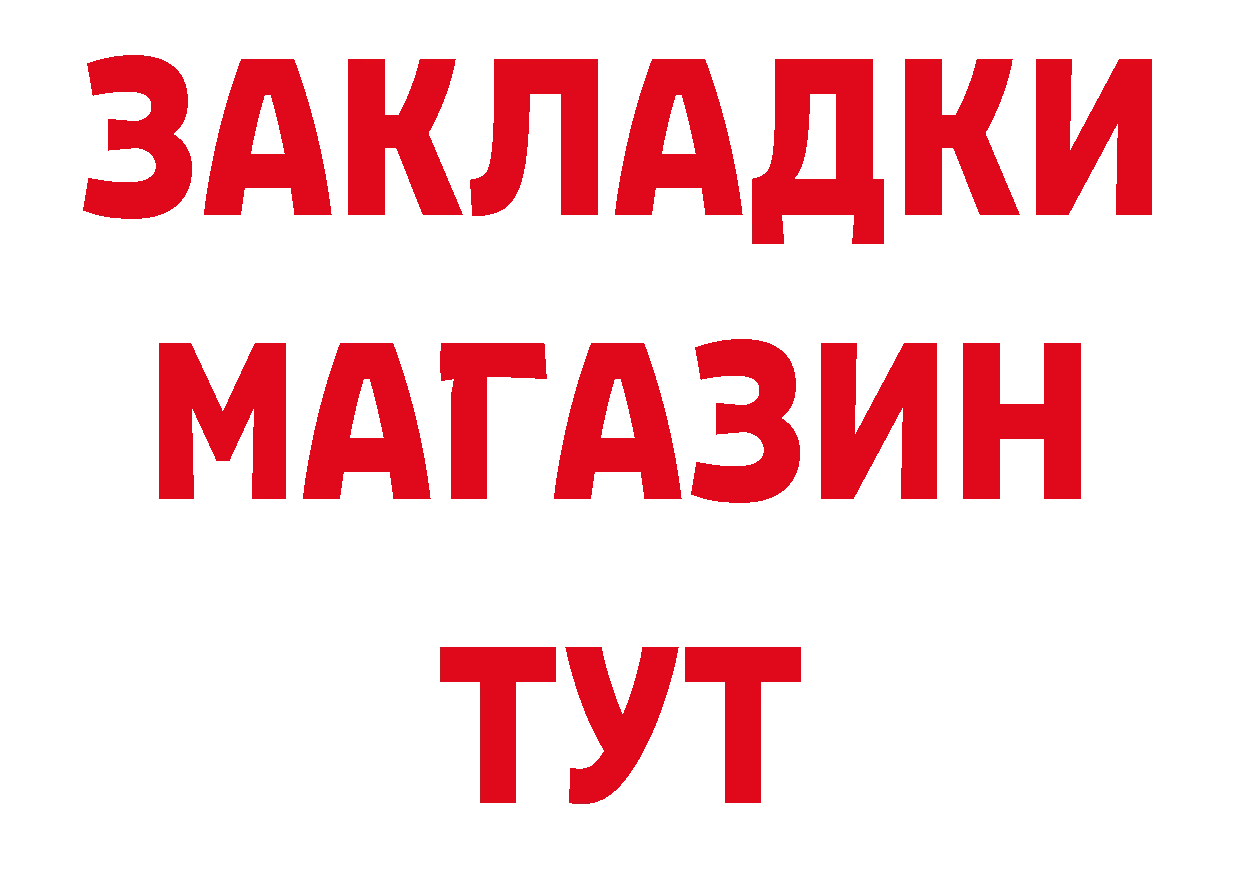 ЗАКЛАДКИ
МАГАЗИН
ТУТ